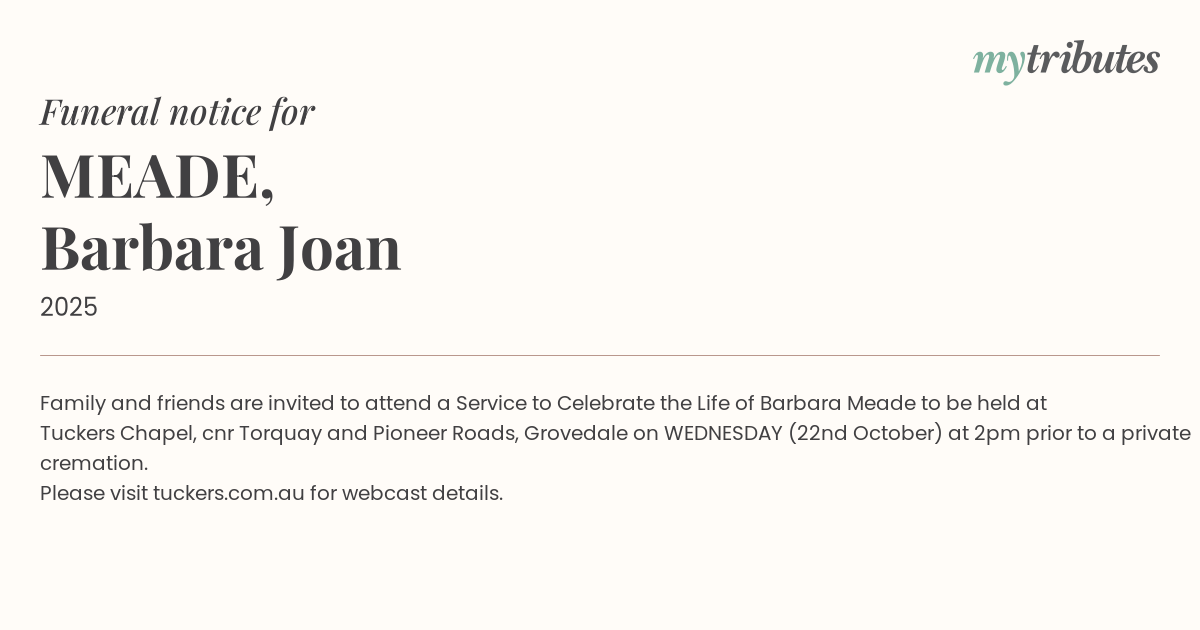 mytributes

Funeral notice for

MEADE,
Barbara Joan

2025

Family and friends are invited to attend a Service to Celebrate the Life of Barbara Meade to be held at Tuckers Chapel, cnr Torquay and Pioneer Roads, Grovedale on WEDNESDAY (22nd October) at 2pm prior to a private cremation.
Please visit tuckers.com.au for webcast details.